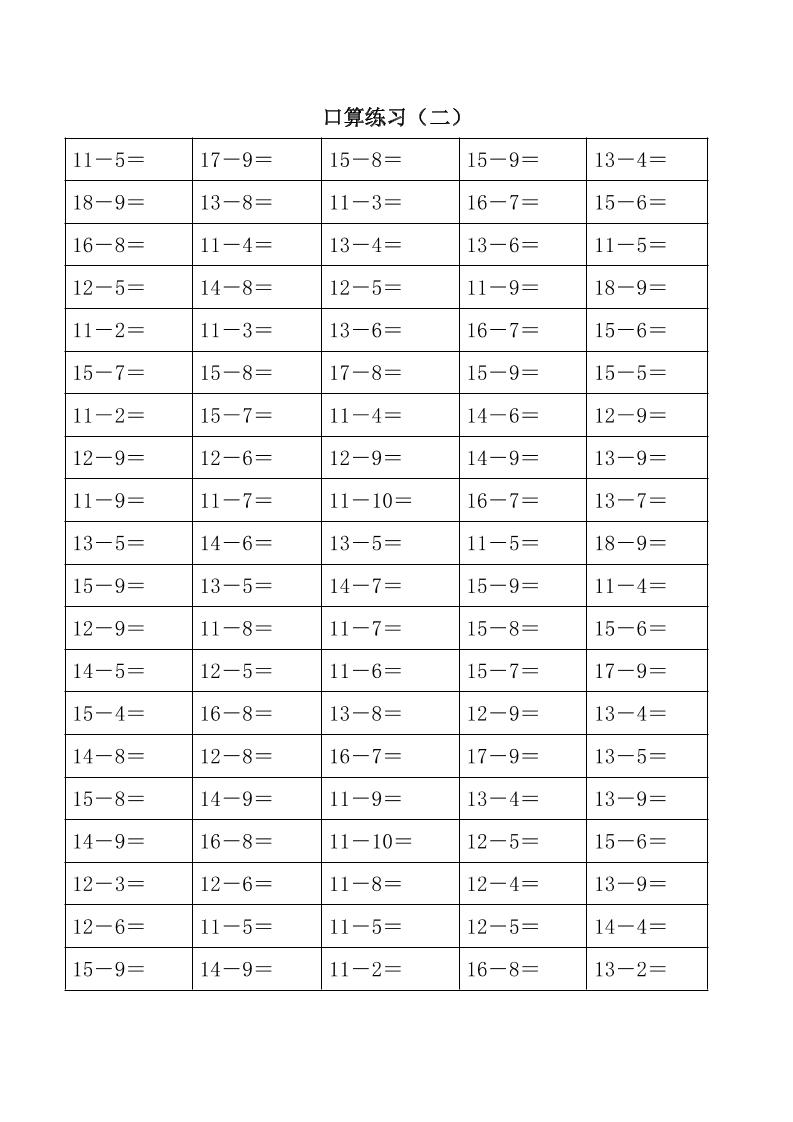 口算练习（二）

| | | | | |
|---|---|---|---|---|
| 11－5＝ | 17－9＝ | 15－8＝ | 15－9＝ | 13－4＝ |
| 18－9＝ | 13－8＝ | 11－3＝ | 16－7＝ | 15－6＝ |
| 16－8＝ | 11－4＝ | 13－4＝ | 13－6＝ | 11－5＝ |
| 12－5＝ | 14－8＝ | 12－5＝ | 11－9＝ | 18－9＝ |
| 11－2＝ | 11－3＝ | 13－6＝ | 16－7＝ | 15－6＝ |
| 15－7＝ | 15－8＝ | 17－8＝ | 15－9＝ | 15－5＝ |
| 11－2＝ | 15－7＝ | 11－4＝ | 14－6＝ | 12－9＝ |
| 12－9＝ | 12－6＝ | 12－9＝ | 14－9＝ | 13－9＝ |
| 11－9＝ | 11－7＝ | 11－10＝ | 16－7＝ | 13－7＝ |
| 13－5＝ | 14－6＝ | 13－5＝ | 11－5＝ | 18－9＝ |
| 15－9＝ | 13－5＝ | 14－7＝ | 15－9＝ | 11－4＝ |
| 12－9＝ | 11－8＝ | 11－7＝ | 15－8＝ | 15－6＝ |
| 14－5＝ | 12－5＝ | 11－6＝ | 15－7＝ | 17－9＝ |
| 15－4＝ | 16－8＝ | 13－8＝ | 12－9＝ | 13－4＝ |
| 14－8＝ | 12－8＝ | 16－7＝ | 17－9＝ | 13－5＝ |
| 15－8＝ | 14－9＝ | 11－9＝ | 13－4＝ | 13－9＝ |
| 14－9＝ | 16－8＝ | 11－10＝ | 12－5＝ | 15－6＝ |
| 12－3＝ | 12－6＝ | 11－8＝ | 12－4＝ | 13－9＝ |
| 12－6＝ | 11－5＝ | 11－5＝ | 12－5＝ | 14－4＝ |
| 15－9＝ | 14－9＝ | 11－2＝ | 16－8＝ | 13－2＝ |